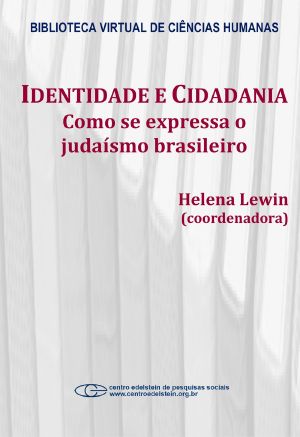 BIBLIOTECA VIRTUAL DE CIÊNCIAS HUMANAS

IDENTIDADE E CIDADANIA
Como se expressa o judaísmo brasileiro

Helena Lewin
(coordenadora)

centro edelstein de pesquisas sociais
www.centroedelstein.org.br